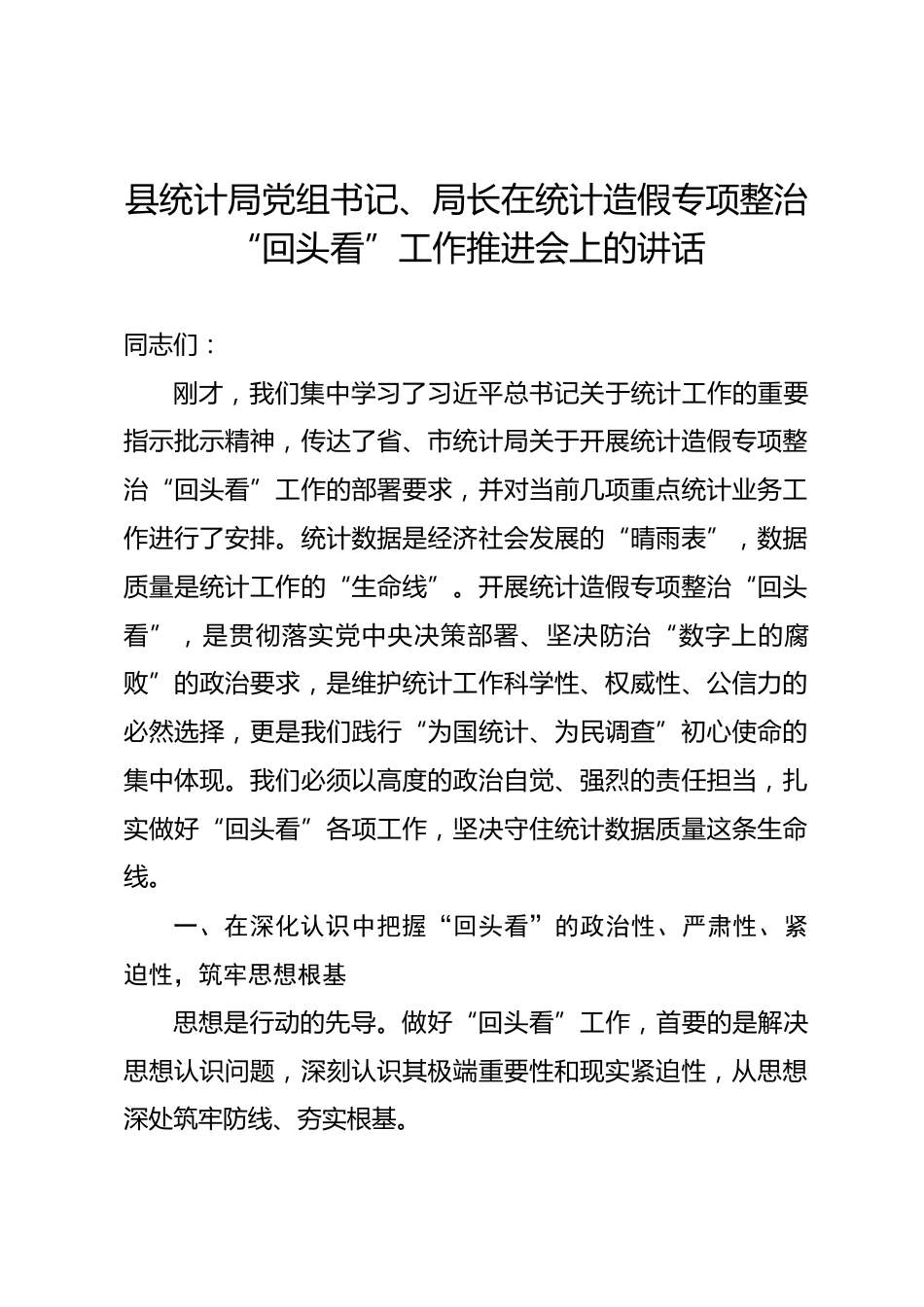 县统计局党组书记、局长在统计造假专项整治“回头看”工作推进会上的讲话

同志们：

刚才，我们集中学习了习近平总书记关于统计工作的重要指示批示精神，传达了省、市统计局关于开展统计造假专项整治“回头看”工作的部署要求，并对当前几项重点统计业务工作进行了安排。统计数据是经济社会发展的“晴雨表”，数据质量是统计工作的“生命线”。开展统计造假专项整治“回头看”，是贯彻落实党中央决策部署、坚决防治“数字上的腐败”的政治要求，是维护统计工作科学性、权威性、公信力的必然选择，更是我们践行“为国统计、为民调查”初心使命的集中体现。我们必须以高度的政治自觉、强烈的责任担当，扎实做好“回头看”各项工作，坚决守住统计数据质量这条生命线。

一、在深化认识中把握“回头看”的政治性、严肃性、紧迫性，筑牢思想根基

思想是行动的先导。做好“回头看”工作，首要的是解决思想认识问题，深刻认识其极端重要性和现实紧迫性，从思想深处筑牢防线、夯实根基。